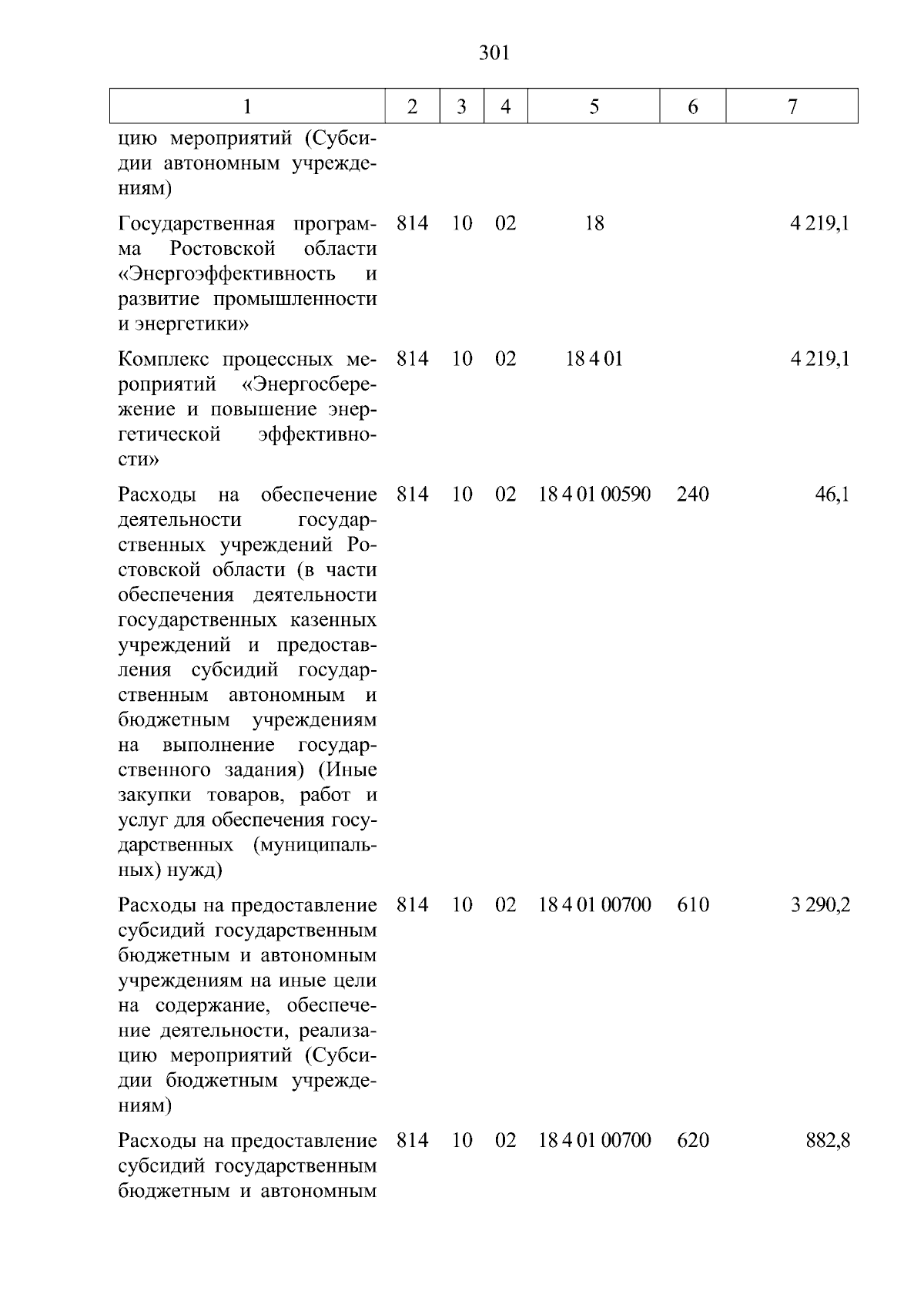 301

| 1 | 2 | 3 | 4 | 5 | 6 | 7 |
|---|---|---|---|---|---|---|
| цию мероприятий (Субсидии автономным учреждениям) | | | | | | |
| Государственная программа Ростовской области «Энергоэффективность и развитие промышленности и энергетики» | 814 | 10 | 02 | 18 | | 4 219,1 |
| Комплекс процессных мероприятий «Энергосбережение и повышение энергетической эффективности» | 814 | 10 | 02 | 18 4 01 | | 4 219,1 |
| Расходы на обеспечение деятельности государственных учреждений Ростовской области (в части обеспечения деятельности государственных казенных учреждений и предоставления субсидий государственным автономным и бюджетным учреждениям на выполнение государственного задания) (Иные закупки товаров, работ и услуг для обеспечения государственных (муниципальных) нужд) | 814 | 10 | 02 | 18 4 01 00590 | 240 | 46,1 |
| Расходы на предоставление субсидий государственным бюджетным и автономным учреждениям на иные цели на содержание, обеспечение деятельности, реализацию мероприятий (Субсидии бюджетным учреждениям) | 814 | 10 | 02 | 18 4 01 00700 | 610 | 3 290,2 |
| Расходы на предоставление субсидий государственным бюджетным и автономным | 814 | 10 | 02 | 18 4 01 00700 | 620 | 882,8 |